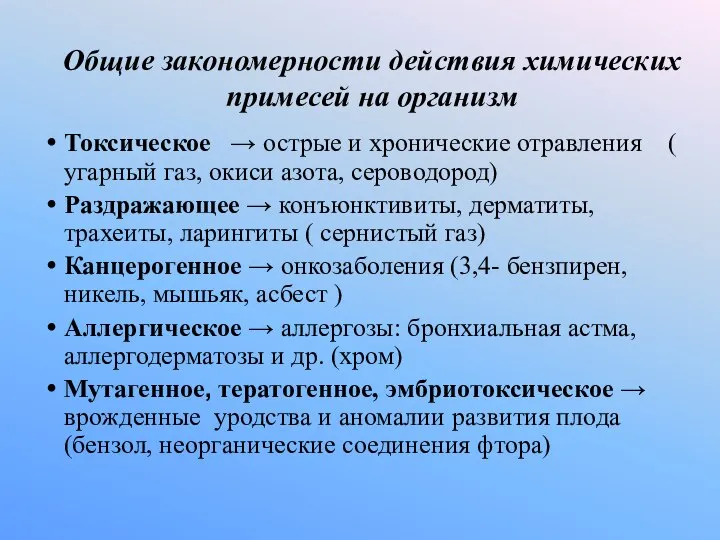 Общие закономерности действия химических примесей на организм

• Токсическое → острые и хронические отравления ( угарный газ, окиси азота, сероводород)
• Раздражающее → конъюнктивиты, дерматиты, трахеиты, ларингиты ( сернистый газ)
• Канцерогенное → онкозаболения (3,4- бензпирен, никель, мышьяк, асбест )
• Аллергическое → аллергозы: бронхиальная астма, аллергодерматозы и др. (хром)
• Мутагенное, тератогенное, эмбриотоксическое → врожденные уродства и аномалии развития плода (бензол, неорганические соединения фтора)